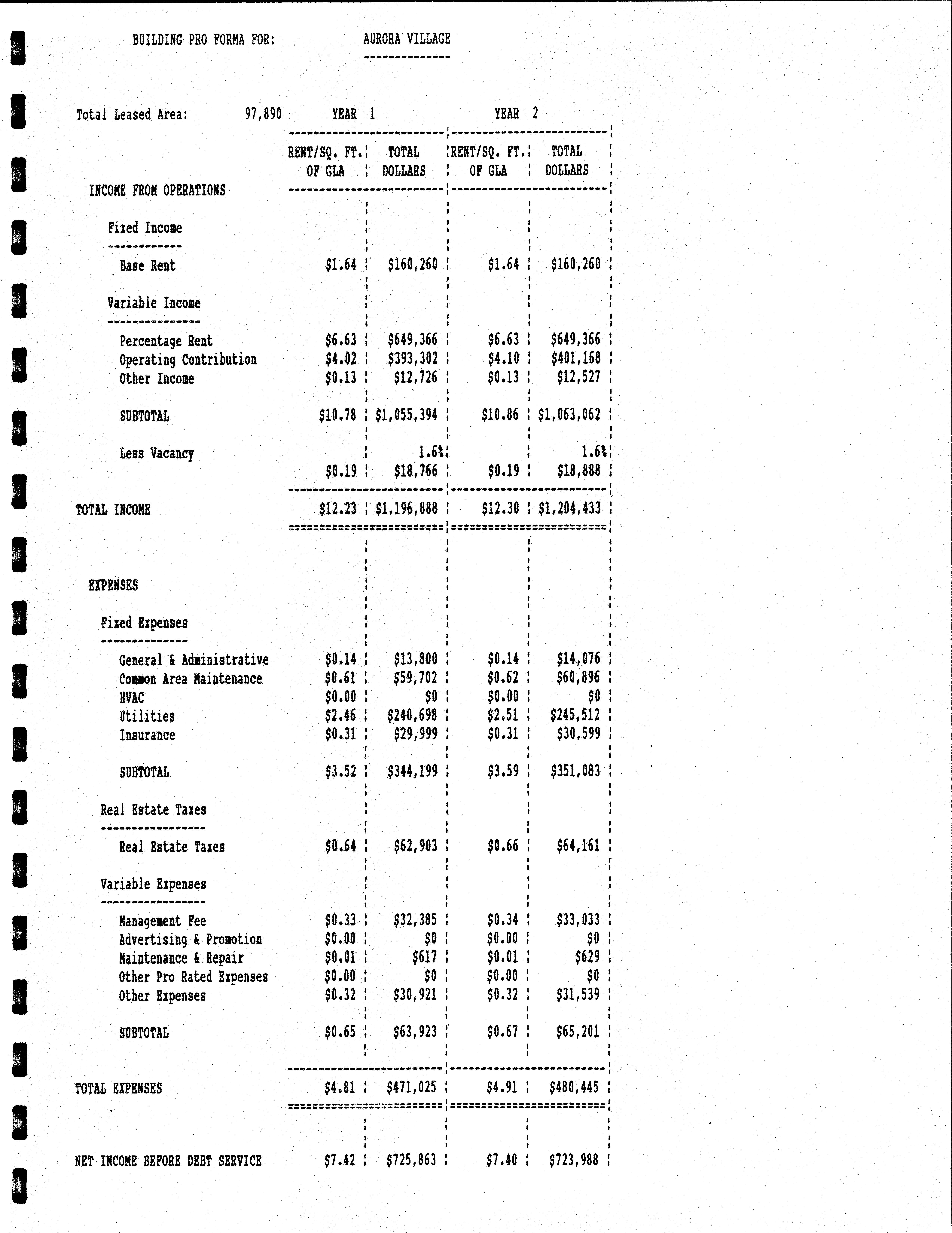 BUILDING PRO FORMA FOR: AURORA VILLAGE

Total Leased Area: 97,890

| | YEAR 1 RENT/SQ. FT. OF GLA | YEAR 1 TOTAL DOLLARS | YEAR 2 RENT/SQ. FT. OF GLA | YEAR 2 TOTAL DOLLARS |
|---|---|---|---|---|
| INCOME FROM OPERATIONS | | | | |
| Fixed Income | | | | |
| Base Rent | \$1.64 | \$160,260 | \$1.64 | \$160,260 |
| Variable Income | | | | |
| Percentage Rent | \$6.63 | \$649,366 | \$6.63 | \$649,366 |
| Operating Contribution | \$4.02 | \$393,302 | \$4.10 | \$401,168 |
| Other Income | \$0.13 | \$12,726 | \$0.13 | \$12,527 |
| SUBTOTAL | \$10.78 | \$1,055,394 | \$10.86 | \$1,063,062 |
| Less Vacancy | | 1.6% | | 1.6% |
| | \$0.19 | \$18,766 | \$0.19 | \$18,888 |
| TOTAL INCOME | \$12.23 | \$1,196,888 | \$12.30 | \$1,204,433 |
| EXPENSES | | | | |
| Fixed Expenses | | | | |
| General & Administrative | \$0.14 | \$13,800 | \$0.14 | \$14,076 |
| Common Area Maintenance | \$0.61 | \$59,702 | \$0.62 | \$60,896 |
| HVAC | \$0.00 | \$0 | \$0.00 | \$0 |
| Utilities | \$2.46 | \$240,698 | \$2.51 | \$245,512 |
| Insurance | \$0.31 | \$29,999 | \$0.31 | \$30,599 |
| SUBTOTAL | \$3.52 | \$344,199 | \$3.59 | \$351,083 |
| Real Estate Taxes | | | | |
| Real Estate Taxes | \$0.64 | \$62,903 | \$0.66 | \$64,161 |
| Variable Expenses | | | | |
| Management Fee | \$0.33 | \$32,385 | \$0.34 | \$33,033 |
| Advertising & Promotion | \$0.00 | \$0 | \$0.00 | \$0 |
| Maintenance & Repair | \$0.01 | \$617 | \$0.01 | \$629 |
| Other Pro Rated Expenses | \$0.00 | \$0 | \$0.00 | \$0 |
| Other Expenses | \$0.32 | \$30,921 | \$0.32 | \$31,539 |
| SUBTOTAL | \$0.65 | \$63,923 | \$0.67 | \$65,201 |
| TOTAL EXPENSES | \$4.81 | \$471,025 | \$4.91 | \$480,445 |
| NET INCOME BEFORE DEBT SERVICE | \$7.42 | \$725,863 | \$7.40 | \$723,988 |